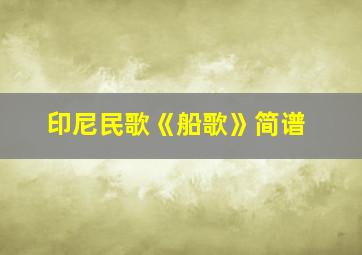 印尼民歌《船歌》简谱